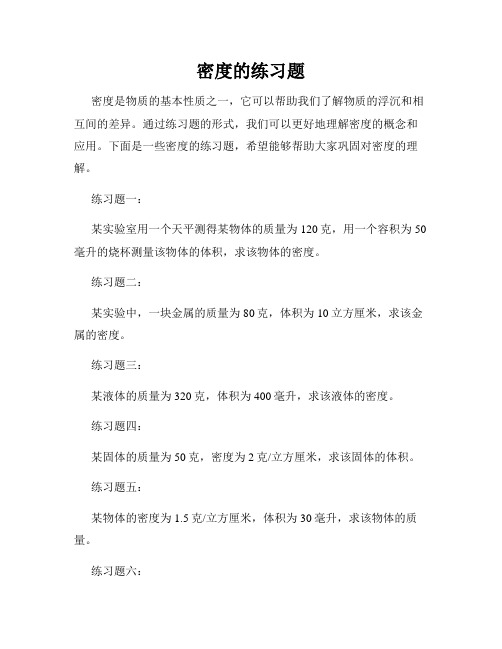 密度的练习题

密度是物质的基本性质之一，它可以帮助我们了解物质的浮沉和相互间的差异。通过练习题的形式，我们可以更好地理解密度的概念和应用。下面是一些密度的练习题，希望能够帮助大家巩固对密度的理解。

练习题一：

某实验室用一个天平测得某物体的质量为120克，用一个容积为50毫升的烧杯测量该物体的体积，求该物体的密度。

练习题二：

某实验中，一块金属的质量为80克，体积为10立方厘米，求该金属的密度。

练习题三：

某液体的质量为320克，体积为400毫升，求该液体的密度。

练习题四：

某固体的质量为50克，密度为2克/立方厘米，求该固体的体积。

练习题五：

某物体的密度为1.5克/立方厘米，体积为30毫升，求该物体的质量。

练习题六：